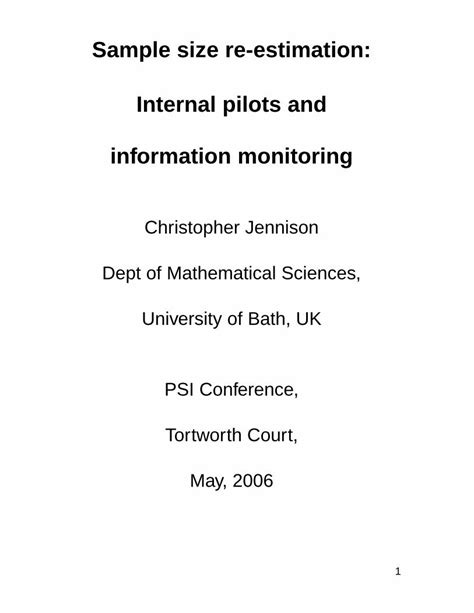 Sample size re-estimation:

Internal pilots and

information monitoring

Christopher Jennison

Dept of Mathematical Sciences,

University of Bath, UK

PSI Conference,

Tortworth Court,

May, 2006

1